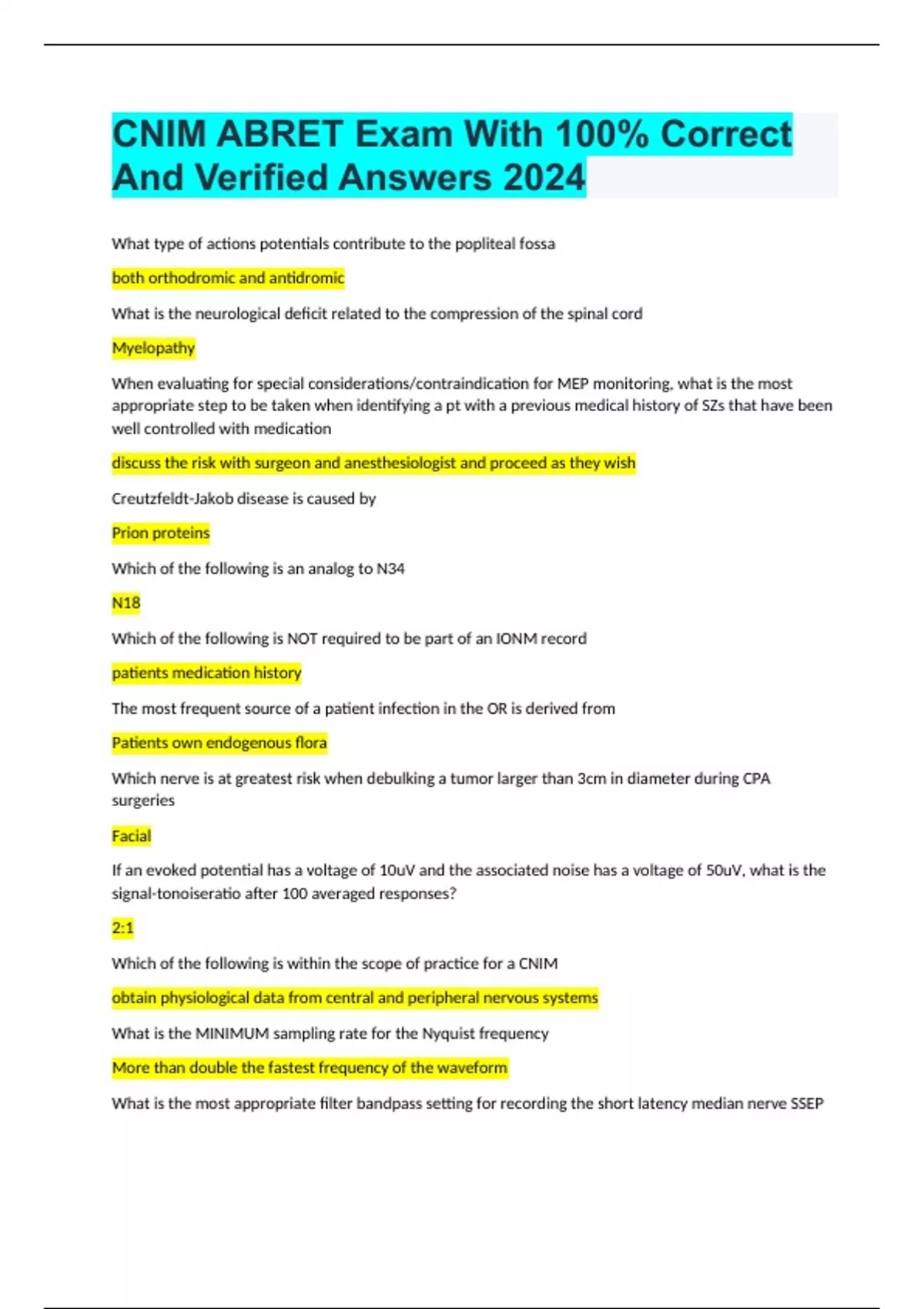 CNIM ABRET Exam With 100% Correct And Verified Answers 2024

What type of actions potentials contribute to the popliteal fossa

both orthodromic and antidromic

What is the neurological deficit related to the compression of the spinal cord

Myelopathy

When evaluating for special considerations/contraindication for MEP monitoring, what is the most appropriate step to be taken when identifying a pt with a previous medical history of SZs that have been well controlled with medication

discuss the risk with surgeon and anesthesiologist and proceed as they wish

Creutzfeldt-Jakob disease is caused by

Prion proteins

Which of the following is an analog to N34

N18

Which of the following is NOT required to be part of an IONM record

patients medication history

The most frequent source of a patient infection in the OR is derived from

Patients own endogenous flora

Which nerve is at greatest risk when debulking a tumor larger than 3cm in diameter during CPA surgeries

Facial

If an evoked potential has a voltage of 10uV and the associated noise has a voltage of 50uV, what is the signal-tonoiseratio after 100 averaged responses?

2:1

Which of the following is within the scope of practice for a CNIM

obtain physiological data from central and peripheral nervous systems

What is the MINIMUM sampling rate for the Nyquist frequency

More than double the fastest frequency of the waveform

What is the most appropriate filter bandpass setting for recording the short latency median nerve SSEP